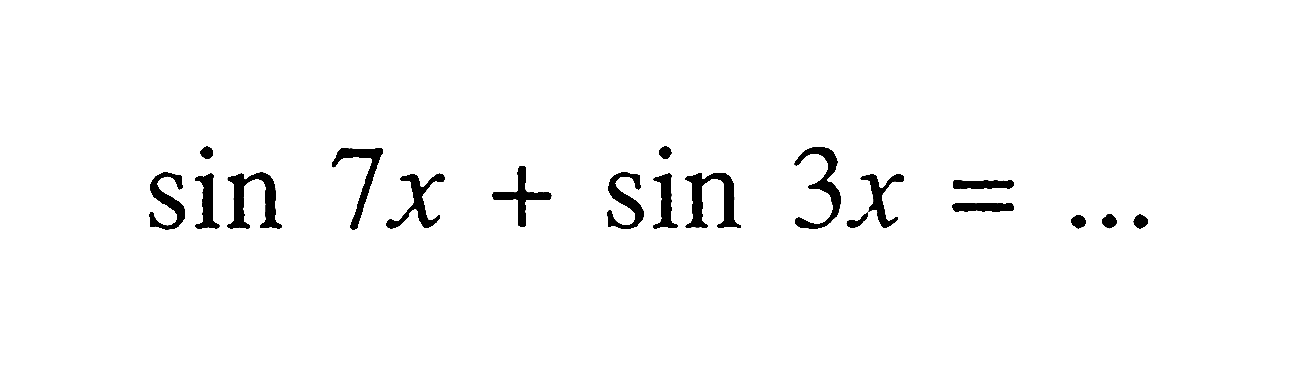 $\sin 7x + \sin 3x = \ldots$